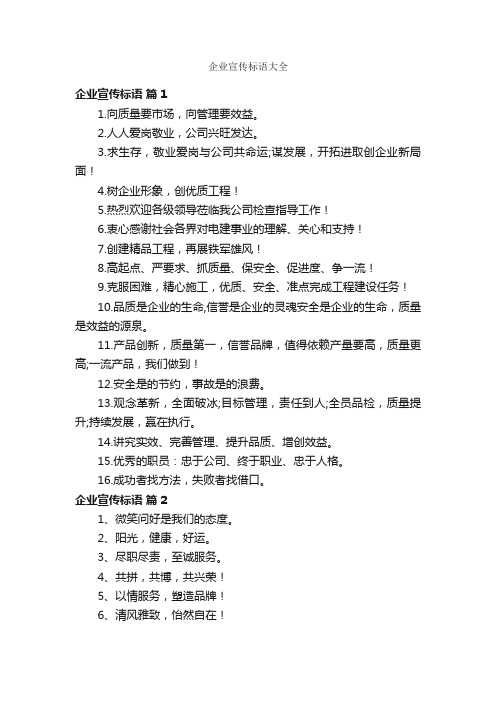 企业宣传标语大全

企业宣传标语 篇1

1.向质量要市场，向管理要效益。

2.人人爱岗敬业，公司兴旺发达。

3.求生存，敬业爱岗与公司共命运;谋发展，开拓进取创企业新局面！

4.树企业形象，创优质工程！

5.热烈欢迎各级领导莅临我公司检查指导工作！

6.衷心感谢社会各界对电建事业的理解、关心和支持！

7.创建精品工程，再展铁军雄风！

8.高起点、严要求、抓质量、保安全、促进度、争一流！

9.克服困难，精心施工，优质、安全、准点完成工程建设任务！

10.品质是企业的生命,信誉是企业的灵魂安全是企业的生命，质量是效益的源泉。

11.产品创新，质量第一，信誉品牌，值得依赖产量要高，质量更高;一流产品，我们做到！

12.安全是的节约，事故是的浪费。

13.观念革新，全面破冰;目标管理，责任到人;全员品检，质量提升;持续发展，赢在执行。

14.讲究实效、完善管理、提升品质、增创效益。

15.优秀的职员：忠于公司、终于职业、忠于人格。

16.成功者找方法，失败者找借口。

企业宣传标语 篇2

1、微笑问好是我们的态度。

2、阳光，健康，好运。

3、尽职尽责，至诚服务。

4、共拼，共博，共兴荣！

5、以情服务，塑造品牌！

6、清风雅致，怡然自在！